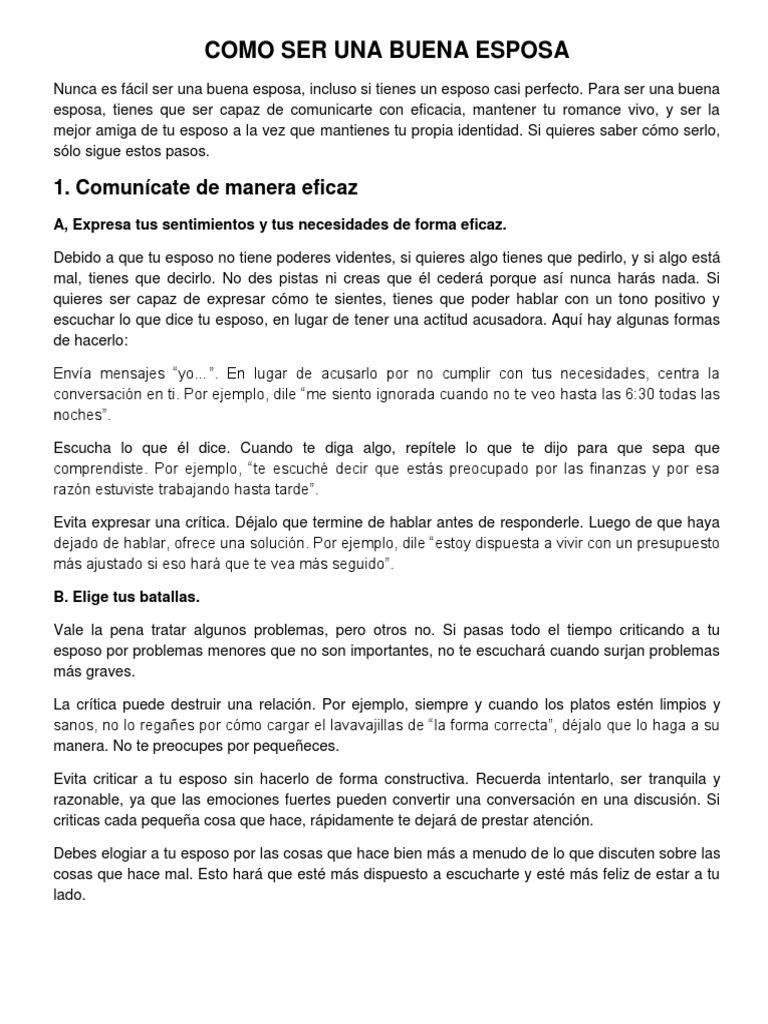 COMO SER UNA BUENA ESPOSA

Nunca es fácil ser una buena esposa, incluso si tienes un esposo casi perfecto. Para ser una buena esposa, tienes que ser capaz de comunicarte con eficacia, mantener tu romance vivo, y ser la mejor amiga de tu esposo a la vez que mantienes tu propia identidad. Si quieres saber cómo serlo, sólo sigue estos pasos.

1. Comunícate de manera eficaz

A, Expresa tus sentimientos y tus necesidades de forma eficaz.

Debido a que tu esposo no tiene poderes videntes, si quieres algo tienes que pedirlo, y si algo está mal, tienes que decirlo. No des pistas ni creas que él cederá porque así nunca harás nada. Si quieres ser capaz de expresar cómo te sientes, tienes que poder hablar con un tono positivo y escuchar lo que dice tu esposo, en lugar de tener una actitud acusadora. Aquí hay algunas formas de hacerlo:

Envía mensajes "yo...". En lugar de acusarlo por no cumplir con tus necesidades, centra la conversación en ti. Por ejemplo, dile "me siento ignorada cuando no te veo hasta las 6:30 todas las noches".

Escucha lo que él dice. Cuando te diga algo, repítele lo que te dijo para que sepa que comprendiste. Por ejemplo, "te escuché decir que estás preocupado por las finanzas y por esa razón estuviste trabajando hasta tarde".

Evita expresar una crítica. Déjalo que termine de hablar antes de responderle. Luego de que haya dejado de hablar, ofrece una solución. Por ejemplo, dile "estoy dispuesta a vivir con un presupuesto más ajustado si eso hará que te vea más seguido".

B. Elige tus batallas.

Vale la pena tratar algunos problemas, pero otros no. Si pasas todo el tiempo criticando a tu esposo por problemas menores que no son importantes, no te escuchará cuando surjan problemas más graves.

La crítica puede destruir una relación. Por ejemplo, siempre y cuando los platos estén limpios y sanos, no lo regañes por cómo cargar el lavavajillas de "la forma correcta", déjalo que lo haga a su manera. No te preocupes por pequeñeces.

Evita criticar a tu esposo sin hacerlo de forma constructiva. Recuerda intentarlo, ser tranquila y razonable, ya que las emociones fuertes pueden convertir una conversación en una discusión. Si criticas cada pequeña cosa que hace, rápidamente te dejará de prestar atención.

Debes elogiar a tu esposo por las cosas que hace bien más a menudo de lo que discuten sobre las cosas que hace mal. Esto hará que esté más dispuesto a escucharte y esté más feliz de estar a tu lado.